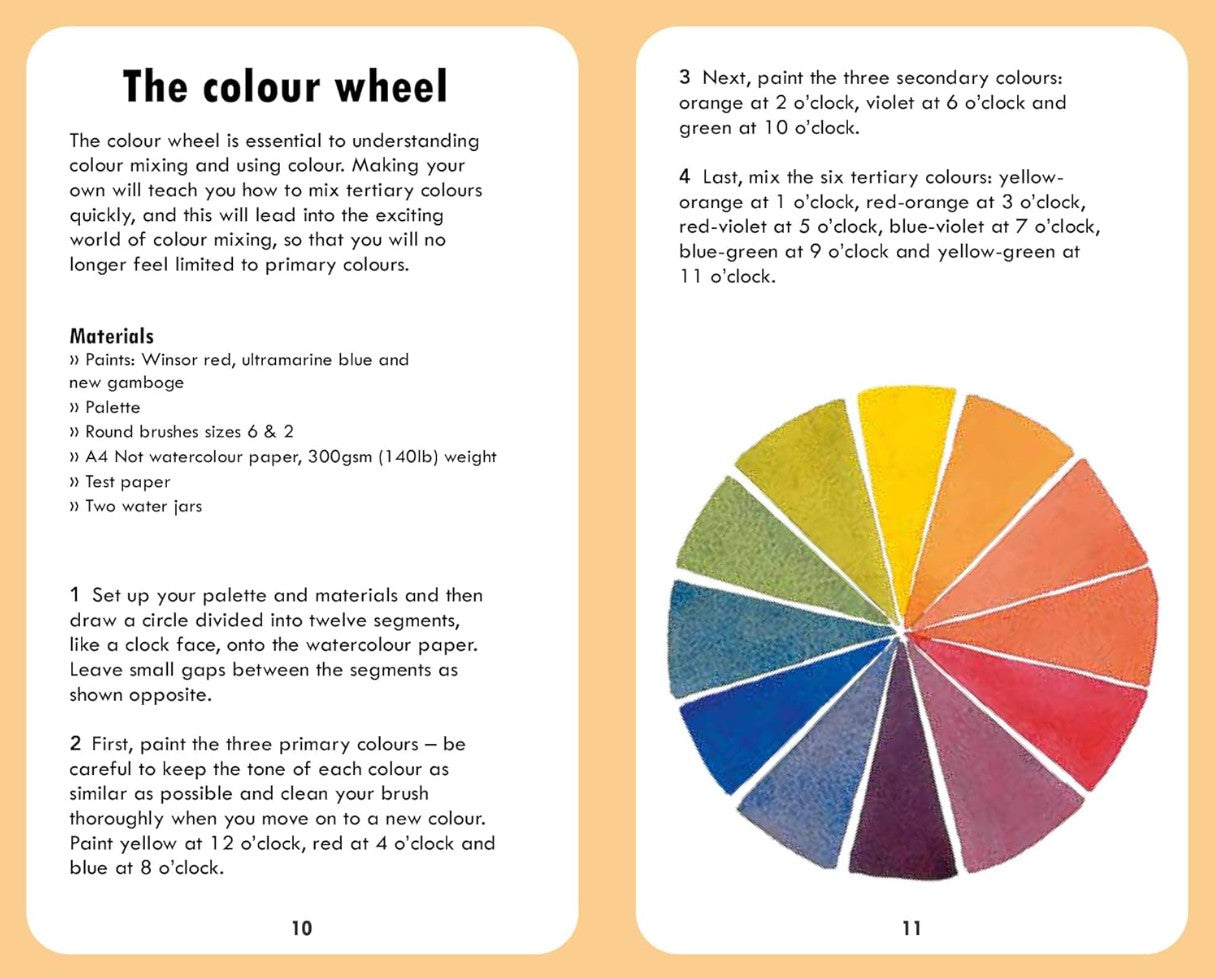 The colour wheel

The colour wheel is essential to understanding colour mixing and using colour. Making your own will teach you how to mix tertiary colours quickly, and this will lead into the exciting world of colour mixing, so that you will no longer feel limited to primary colours.

Materials
» Paints: Winsor red, ultramarine blue and new gamboge
» Palette
» Round brushes sizes 6 & 2
» A4 Not watercolour paper, 300gsm (140lb) weight
» Test paper
» Two water jars

1 Set up your palette and materials and then draw a circle divided into twelve segments, like a clock face, onto the watercolour paper. Leave small gaps between the segments as shown opposite.

2 First, paint the three primary colours – be careful to keep the tone of each colour as similar as possible and clean your brush thoroughly when you move on to a new colour. Paint yellow at 12 o'clock, red at 4 o'clock and blue at 8 o'clock.

10

3 Next, paint the three secondary colours: orange at 2 o'clock, violet at 6 o'clock and green at 10 o'clock.

4 Last, mix the six tertiary colours: yellow-orange at 1 o'clock, red-orange at 3 o'clock, red-violet at 5 o'clock, blue-violet at 7 o'clock, blue-green at 9 o'clock and yellow-green at 11 o'clock.

11